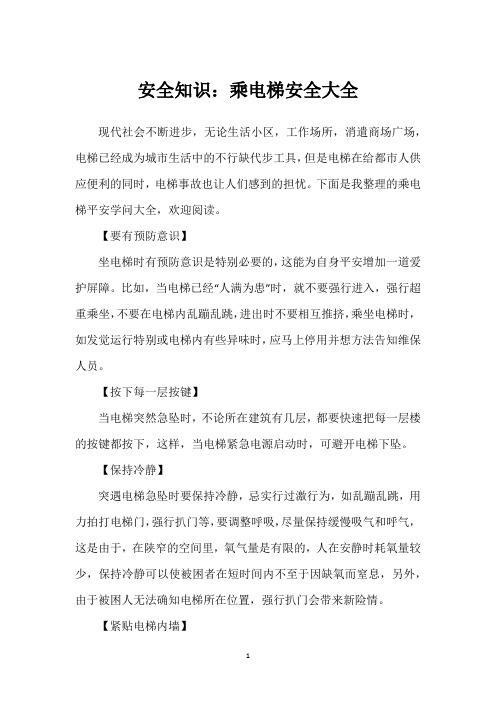 安全知识：乘电梯安全大全

现代社会不断进步，无论生活小区，工作场所，消遣商场广场，电梯已经成为城市生活中的不行缺代步工具，但是电梯在给都市人供应便利的同时，电梯事故也让人们感到的担忧。下面是我整理的乘电梯平安学问大全，欢迎阅读。

【要有预防意识】

坐电梯时有预防意识是特别必要的，这能为自身平安增加一道爱护屏障。比如，当电梯已经“人满为患”时，就不要强行进入，强行超重乘坐，不要在电梯内乱蹦乱跳，进出时不要相互推挤，乘坐电梯时，如发觉运行特别或电梯内有些异味时，应马上停用并想方法告知维保人员。

【按下每一层按键】

当电梯突然急坠时，不论所在建筑有几层，都要快速把每一层楼的按键都按下，这样，当电梯紧急电源启动时，可避开电梯下坠。

【保持冷静】

突遇电梯急坠时要保持冷静，忌实行过激行为，如乱蹦乱跳，用力拍打电梯门，强行扒门等，要调整呼吸，尽量保持缓慢吸气和呼气，这是由于，在陕窄的空间里，氧气量是有限的，人在安静时耗氧量较少，保持冷静可以使被困者在短时间内不至于因缺氧而窒息，另外，由于被困人无法确知电梯所在位置，强行扒门会带来新险情。

【紧贴电梯内墙】

1